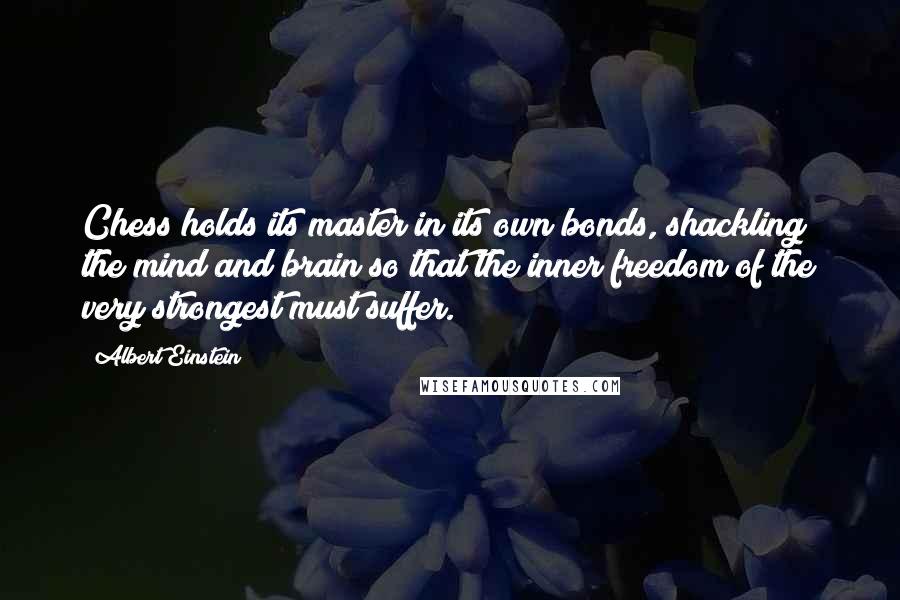 Chess holds its master in its own bonds, shackling the mind and brain so that the inner freedom of the very strongest must suffer.

Albert Einstein

WISEFAMOUSQUOTES.COM